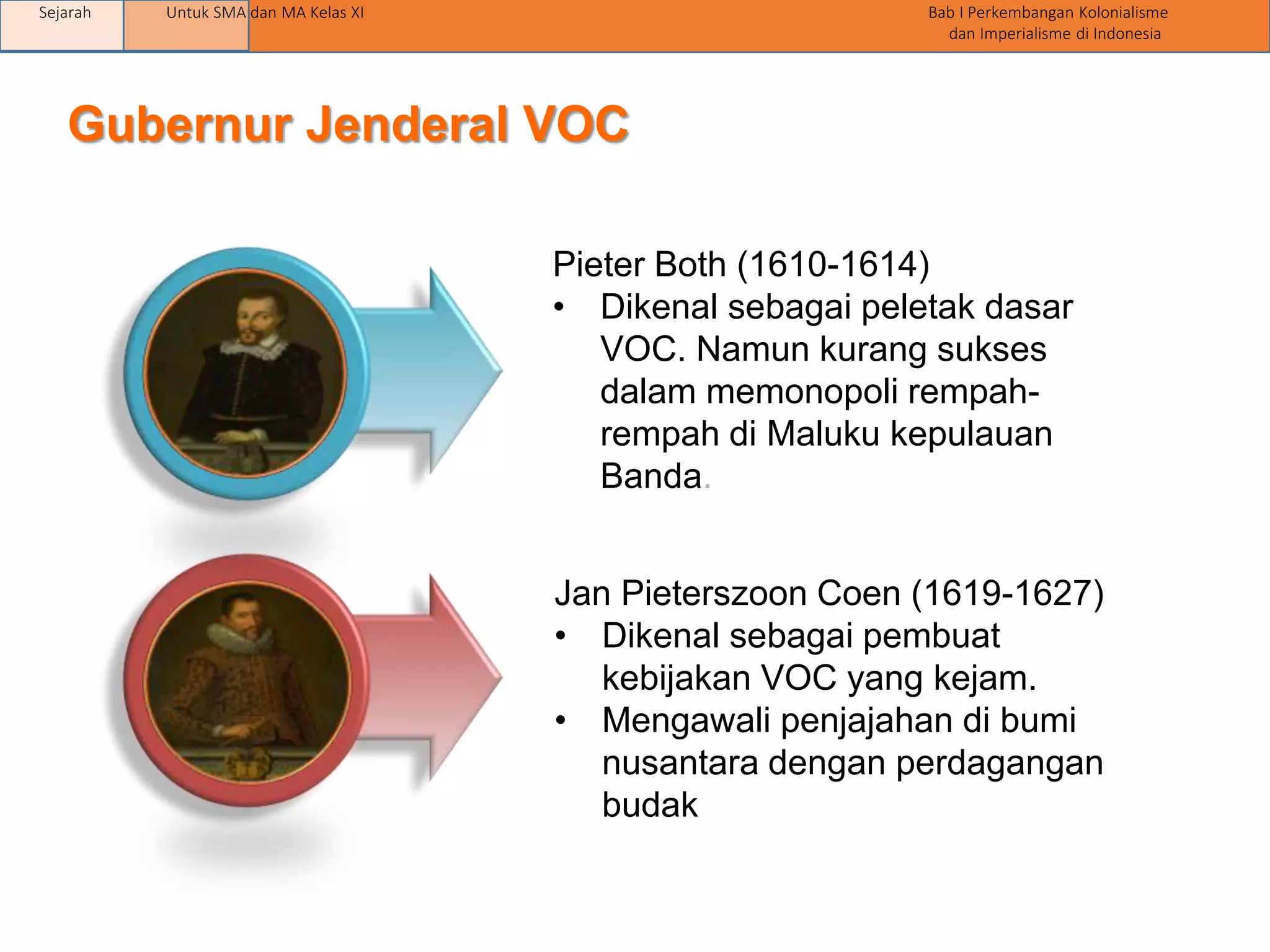 Sejarah Untuk SMA dan MA Kelas XI Bab I Perkembangan Kolonialisme dan Imperialisme di Indonesia

Gubernur Jenderal VOC

Pieter Both (1610-1614)
• Dikenal sebagai peletak dasar VOC. Namun kurang sukses dalam memonopoli rempah-rempah di Maluku kepulauan Banda.

Jan Pieterszoon Coen (1619-1627)
• Dikenal sebagai pembuat kebijakan VOC yang kejam.
• Mengawali penjajahan di bumi nusantara dengan perdagangan budak